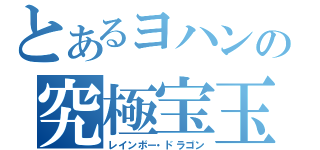 とあるヨハンの
究極宝玉
レインボー・ドラゴン